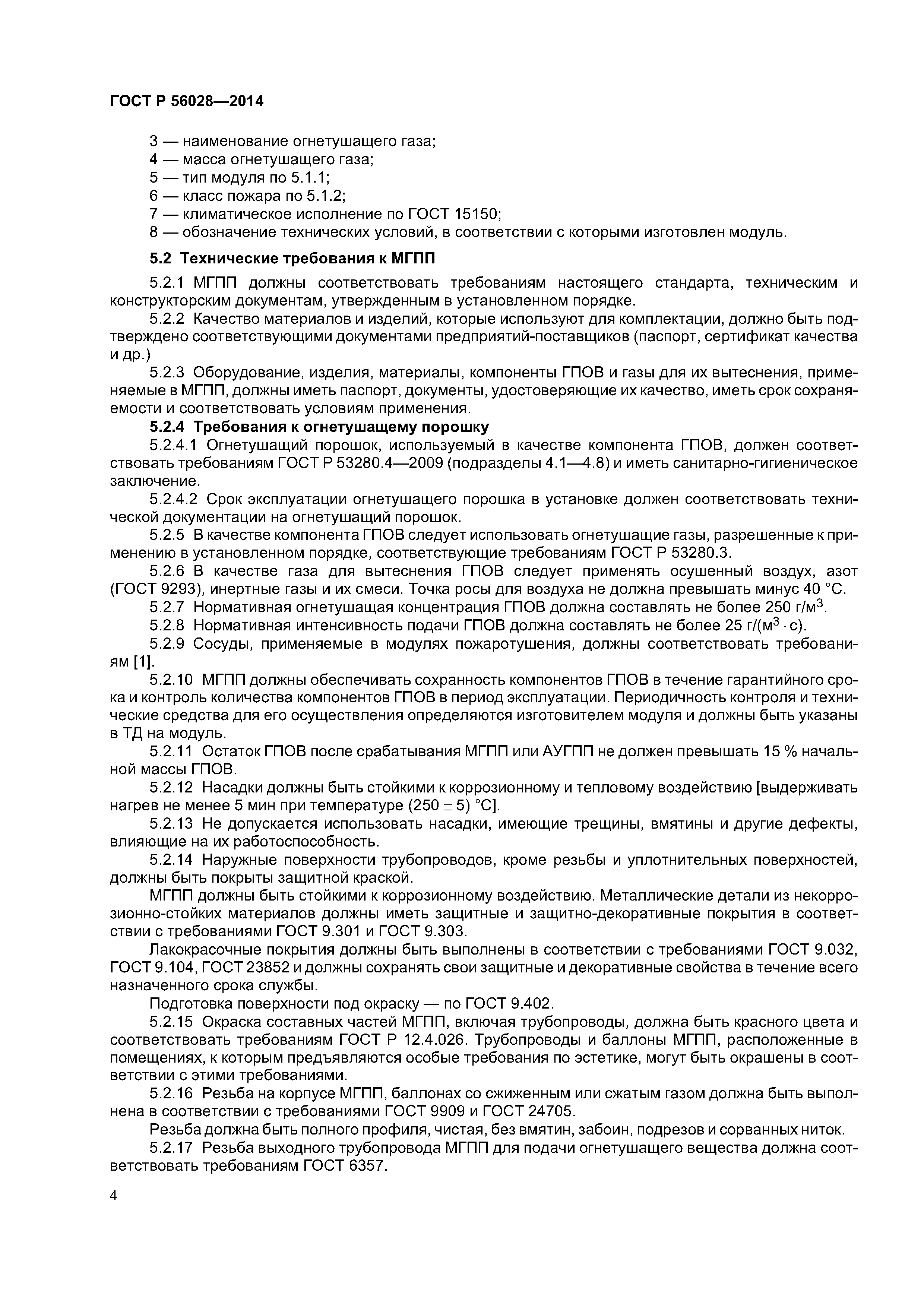 ГОСТ Р 56028—2014

3 — наименование огнетушащего газа;
4 — масса огнетушащего газа;
5 — тип модуля по 5.1.1;
6 — класс пожара по 5.1.2;
7 — климатическое исполнение по ГОСТ 15150;
8 — обозначение технических условий, в соответствии с которыми изготовлен модуль.

5.2 Технические требования к МГПП

5.2.1 МГПП должны соответствовать требованиям настоящего стандарта, техническим и конструкторским документам, утвержденным в установленном порядке.

5.2.2 Качество материалов и изделий, которые используют для комплектации, должно быть подтверждено соответствующими документами предприятий-поставщиков (паспорт, сертификат качества и др.)

5.2.3 Оборудование, изделия, материалы, компоненты ГПОВ и газы для их вытеснения, применяемые в МГПП, должны иметь паспорт, документы, удостоверяющие их качество, иметь срок сохраняемости и соответствовать условиям применения.

5.2.4 Требования к огнетушащему порошку

5.2.4.1 Огнетушащий порошок, используемый в качестве компонента ГПОВ, должен соответствовать требованиям ГОСТ Р 53280.4—2009 (подразделы 4.1—4.8) и иметь санитарно-гигиеническое заключение.

5.2.4.2 Срок эксплуатации огнетушащего порошка в установке должен соответствовать технической документации на огнетушащий порошок.

5.2.5 В качестве компонента ГПОВ следует использовать огнетушащие газы, разрешенные к применению в установленном порядке, соответствующие требованиям ГОСТ Р 53280.3.

5.2.6 В качестве газа для вытеснения ГПОВ следует применять осушенный воздух, азот (ГОСТ 9293), инертные газы и их смеси. Точка росы для воздуха не должна превышать минус 40 °С.

5.2.7 Нормативная огнетушащая концентрация ГПОВ должна составлять не более 250 г/м$^3$.

5.2.8 Нормативная интенсивность подачи ГПОВ должна составлять не более 25 г/(м$^3 \cdot$ с).

5.2.9 Сосуды, применяемые в модулях пожаротушения, должны соответствовать требованиям [1].

5.2.10 МГПП должны обеспечивать сохранность компонентов ГПОВ в течение гарантийного срока и контроль количества компонентов ГПОВ в период эксплуатации. Периодичность контроля и технические средства для его осуществления определяются изготовителем модуля и должны быть указаны в ТД на модуль.

5.2.11 Остаток ГПОВ после срабатывания МГПП или АУГПП не должен превышать 15 % начальной массы ГПОВ.

5.2.12 Насадки должны быть стойкими к коррозионному и тепловому воздействию [выдерживать нагрев не менее 5 мин при температуре (250 $\pm$ 5) °С].

5.2.13 Не допускается использовать насадки, имеющие трещины, вмятины и другие дефекты, влияющие на их работоспособность.

5.2.14 Наружные поверхности трубопроводов, кроме резьбы и уплотнительных поверхностей, должны быть покрыты защитной краской.

МГПП должны быть стойкими к коррозионному воздействию. Металлические детали из некоррозионно-стойких материалов должны иметь защитные и защитно-декоративные покрытия в соответствии с требованиями ГОСТ 9.301 и ГОСТ 9.303.

Лакокрасочные покрытия должны быть выполнены в соответствии с требованиями ГОСТ 9.032, ГОСТ 9.104, ГОСТ 23852 и должны сохранять свои защитные и декоративные свойства в течение всего назначенного срока службы.

Подготовка поверхности под окраску — по ГОСТ 9.402.

5.2.15 Окраска составных частей МГПП, включая трубопроводы, должна быть красного цвета и соответствовать требованиям ГОСТ Р 12.4.026. Трубопроводы и баллоны МГПП, расположенные в помещениях, к которым предъявляются особые требования по эстетике, могут быть окрашены в соответствии с этими требованиями.

5.2.16 Резьба на корпусе МГПП, баллонах со сжиженным или сжатым газом должна быть выполнена в соответствии с требованиями ГОСТ 9909 и ГОСТ 24705.

Резьба должна быть полного профиля, чистая, без вмятин, забоин, подрезов и сорванных ниток.

5.2.17 Резьба выходного трубопровода МГПП для подачи огнетушащего вещества должна соответствовать требованиям ГОСТ 6357.

4